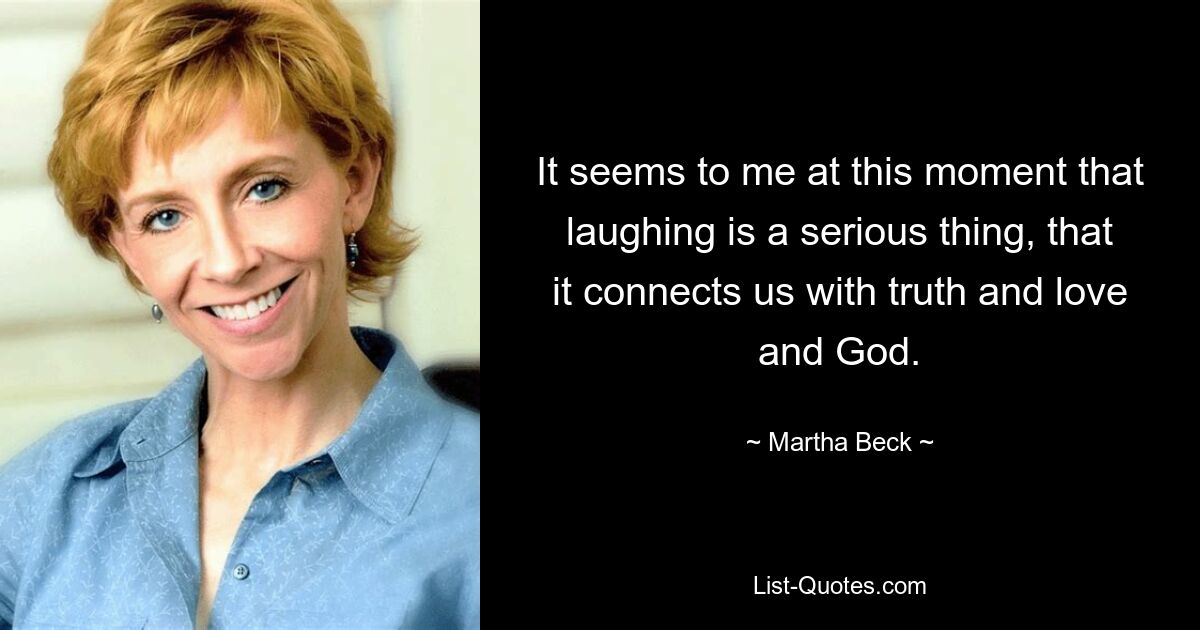 It seems to me at this moment that laughing is a serious thing, that it connects us with truth and love and God.

~ Martha Beck ~

List-Quotes.com